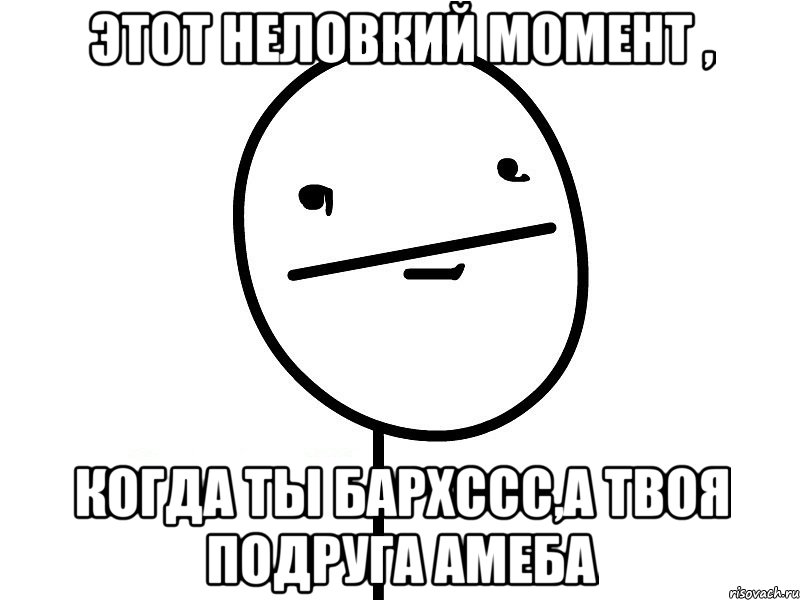 ЭТОТ НЕЛОВКИЙ МОМЕНТ ,

КОГДА ТЫ БАРХССС,А ТВОЯ ПОДРУГА АМЕБА

risovach.ru